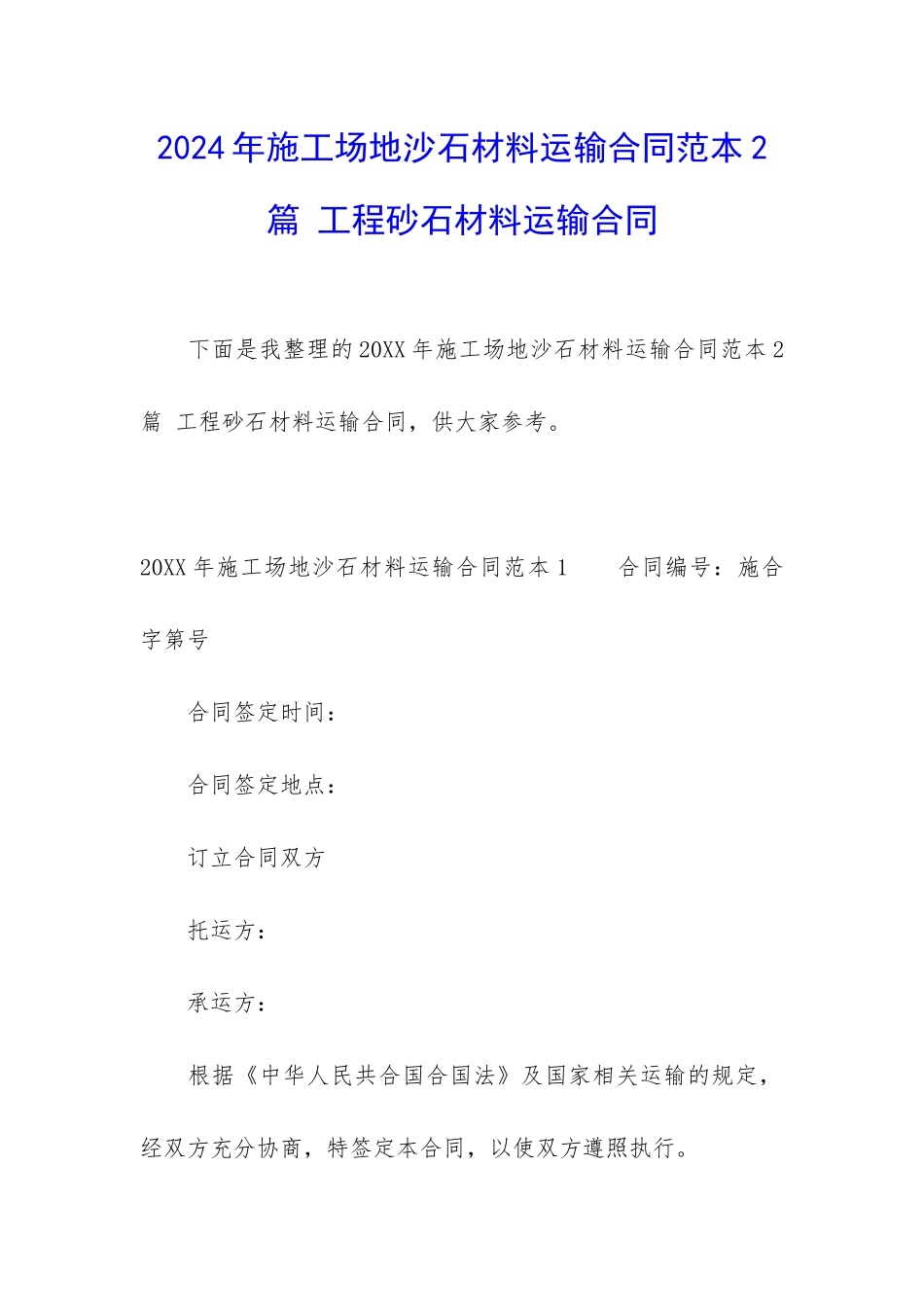 2024年施工场地沙石材料运输合同范本2篇 工程砂石材料运输合同

下面是我整理的20XX年施工场地沙石材料运输合同范本2篇 工程砂石材料运输合同，供大家参考。

20XX年施工场地沙石材料运输合同范本1　　合同编号：施合字第号

合同签定时间：

合同签定地点：

订立合同双方

托运方：

承运方：

根据《中华人民共合国合国法》及国家相关运输的规定，经双方充分协商，特签定本合同，以使双方遵照执行。